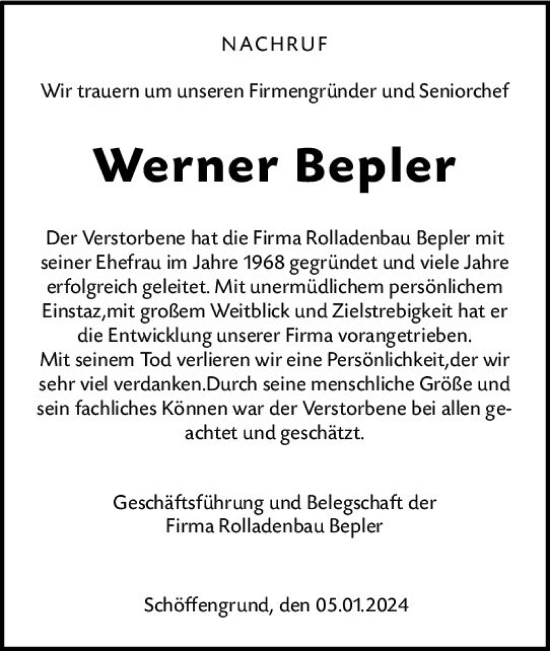 NACHRUF

Wir trauern um unseren Firmengründer und Seniorchef

Werner Bepler

Der Verstorbene hat die Firma Rolladenbau Bepler mit seiner Ehefrau im Jahre 1968 gegründet und viele Jahre erfolgreich geleitet. Mit unermüdlichem persönlichem Einstaz,mit großem Weitblick und Zielstrebigkeit hat er die Entwicklung unserer Firma vorangetrieben.
Mit seinem Tod verlieren wir eine Persönlichkeit,der wir sehr viel verdanken.Durch seine menschliche Größe und sein fachliches Können war der Verstorbene bei allen geachtet und geschätzt.

Geschäftsführung und Belegschaft der
Firma Rolladenbau Bepler

Schöffengrund, den 05.01.2024